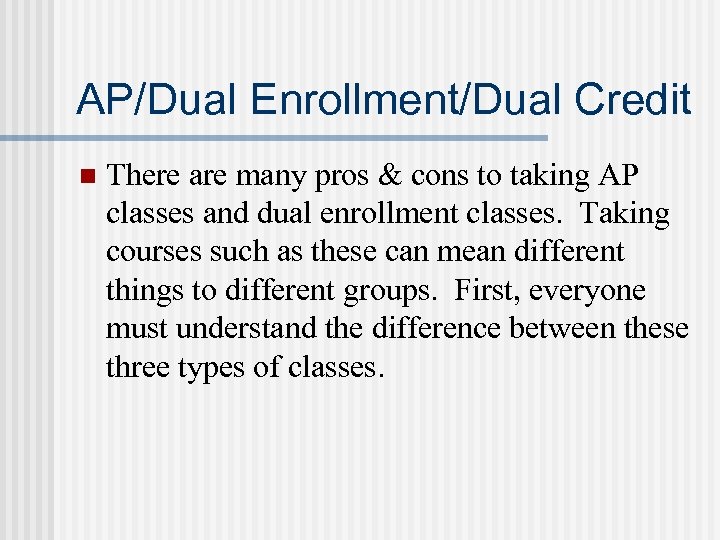 AP/Dual Enrollment/Dual Credit

• There are many pros & cons to taking AP classes and dual enrollment classes. Taking courses such as these can mean different things to different groups. First, everyone must understand the difference between these three types of classes.